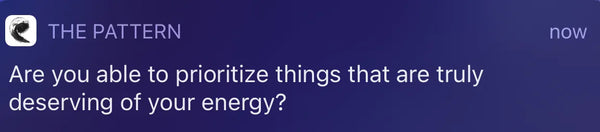 THE PATTERN

now

Are you able to prioritize things that are truly deserving of your energy?